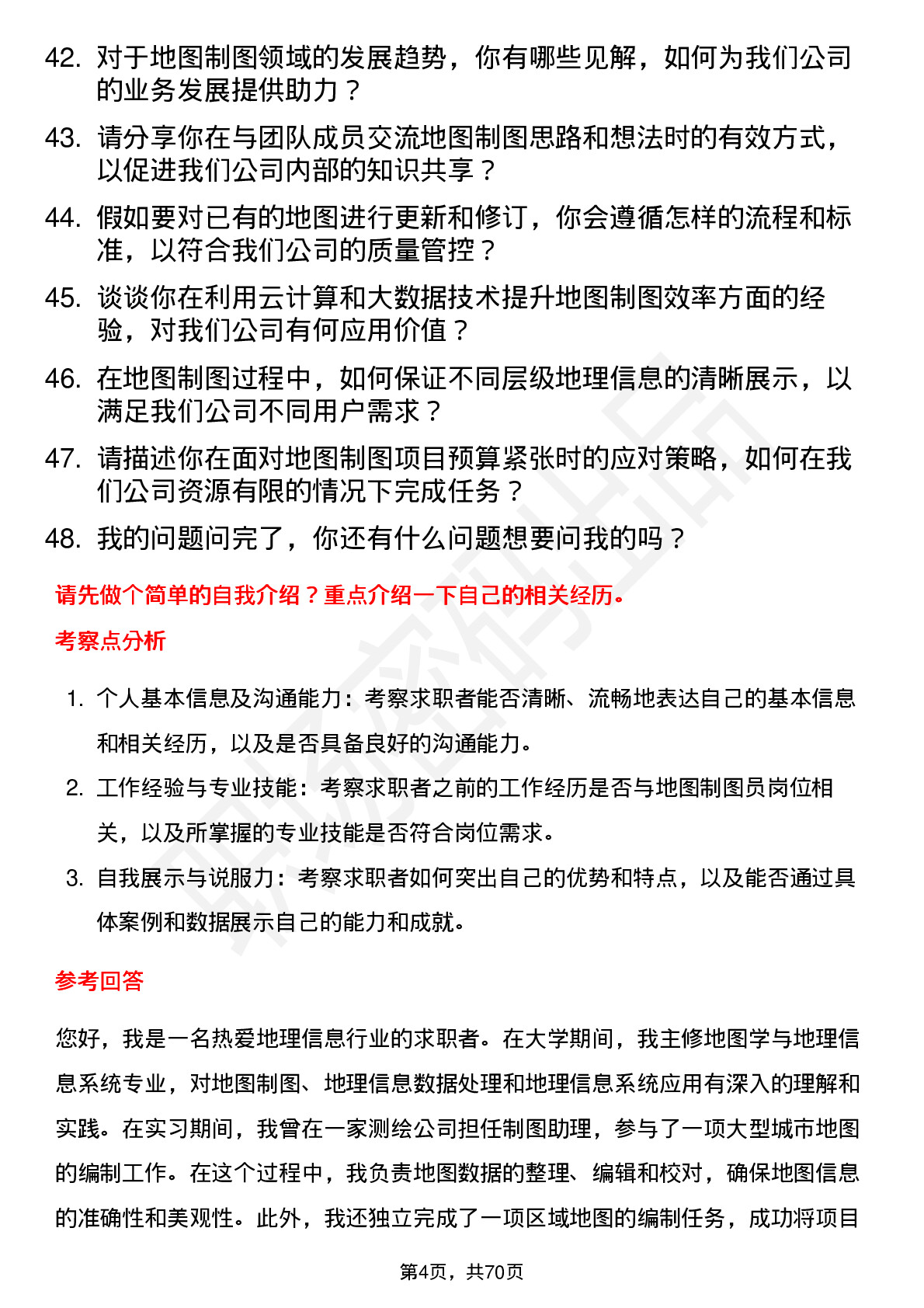 42. 对于地图制图领域的发展趋势，你有哪些见解，如何为我们公司的业务发展提供助力？

43. 请分享你在与团队成员交流地图制图思路和想法时的有效方式，以促进我们公司内部的知识共享？

44. 假如要对已有的地图进行更新和修订，你会遵循怎样的流程和标准，以符合我们公司的质量管控？

45. 谈谈你在利用云计算和大数据技术提升地图制图效率方面的经验，对我们公司有何应用价值？

46. 在地图制图过程中，如何保证不同层级地理信息的清晰展示，以满足我们公司不同用户需求？

47. 请描述你在面对地图制图项目预算紧张时的应对策略，如何在我们公司资源有限的情况下完成任务？

48. 我的问题问完了，你还有什么问题想要问我的吗？

请先做个简单的自我介绍？重点介绍一下自己的相关经历。

考察点分析

1. 个人基本信息及沟通能力：考察求职者能否清晰、流畅地表达自己的基本信息和相关经历，以及是否具备良好的沟通能力。

2. 工作经验与专业技能：考察求职者之前的工作经历是否与地图制图员岗位相关，以及所掌握的专业技能是否符合岗位需求。

3. 自我展示与说服力：考察求职者如何突出自己的优势和特点，以及能否通过具体案例和数据展示自己的能力和成就。

参考回答

您好，我是一名热爱地理信息行业的求职者。在大学期间，我主修地图学与地理信息系统专业，对地图制图、地理信息数据处理和地理信息系统应用有深入的理解和实践。在实习期间，我曾在一家测绘公司担任制图助理，参与了一项大型城市地图的编制工作。在这个过程中，我负责地图数据的整理、编辑和校对，确保地图信息的准确性和美观性。此外，我还独立完成了一项区域地图的编制任务，成功将项目

第4页，共70页